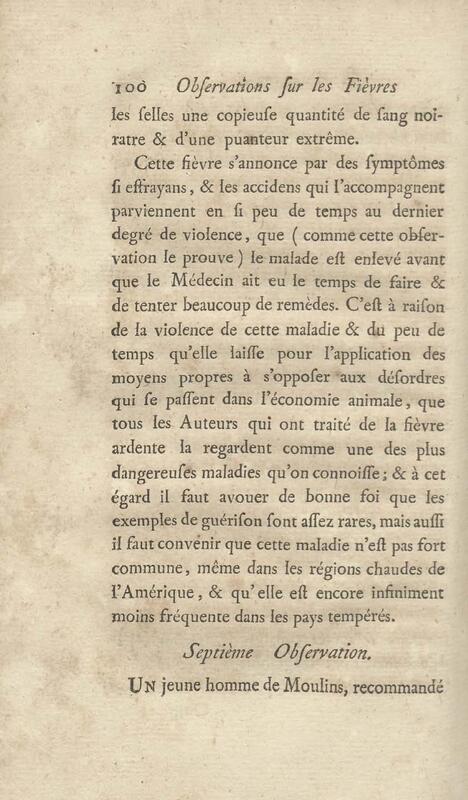 100 Obſervations ſur les Fièvres

les ſelles une copieuſe quantité de ſang noiratre & d'une puanteur extrême.

Cette fièvre s'annonce par des ſymptômes ſi effrayans, & les accidens qui l'accompagnent parviennent en ſi peu de temps au dernier degré de violence, que ( comme cette obſervation le prouve ) le malade eſt enlevé avant que le Médecin ait eu le temps de faire & de tenter beaucoup de remèdes. C'eſt à raiſon de la violence de cette maladie & du peu de temps qu'elle laiſſe pour l'application des moyens propres à s'oppoſer aux déſordres qui ſe paſſent dans l'économie animale, que tous les Auteurs qui ont traité de la fièvre ardente la regardent comme une des plus dangereuſes maladies qu'on connoiſſe; & à cet égard il faut avouer de bonne foi que les exemples de guériſon ſont aſſez rares, mais auſſi il faut convenir que cette maladie n'eſt pas fort commune, même dans les régions chaudes de l'Amérique, & qu'elle eſt encore infiniment moins fréquente dans les pays tempérés.

Septième Obſervation.

Un jeune homme de Moulins, recommandé